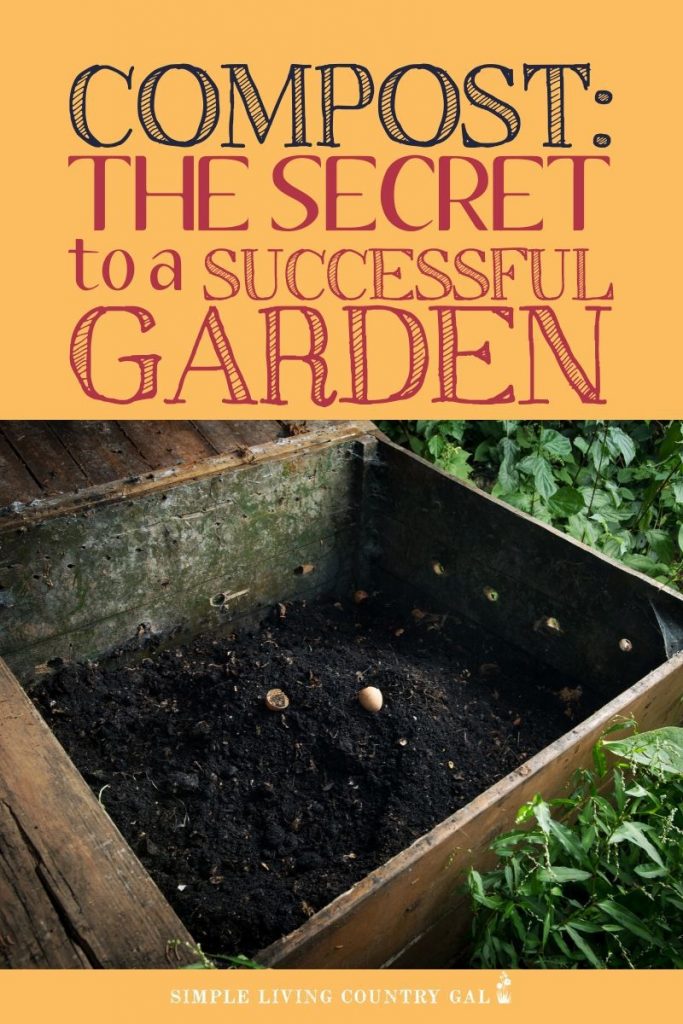 COMPOST:
THE SECRET
to a SUCCESSFUL
GARDEN

SIMPLE LIVING COUNTRY GAL